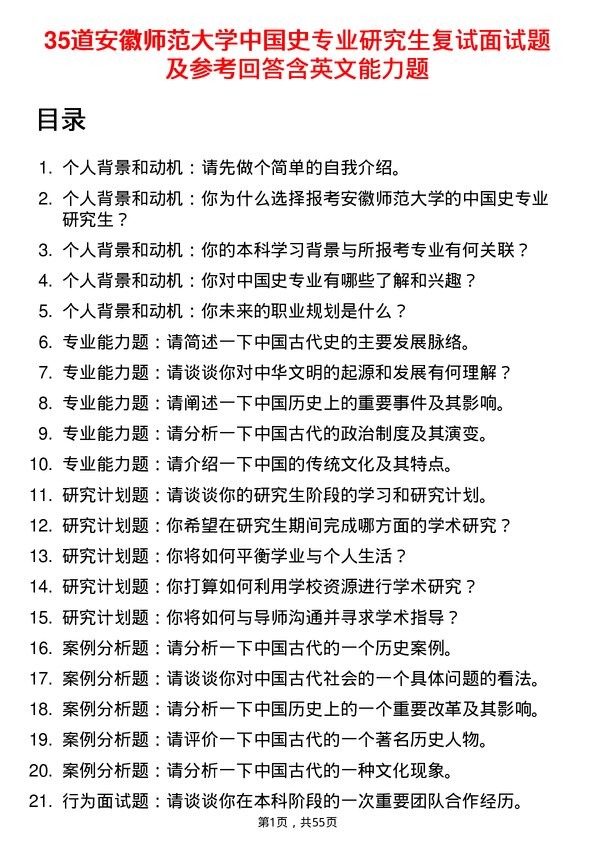 35道安徽师范大学中国史专业研究生复试面试题及参考回答含英文能力题

目录

1. 个人背景和动机：请先做个简单的自我介绍。
2. 个人背景和动机：你为什么选择报考安徽师范大学的中国史专业研究生？
3. 个人背景和动机：你的本科学习背景与所报考专业有何关联？
4. 个人背景和动机：你对中国史专业有哪些了解和兴趣？
5. 个人背景和动机：你未来的职业规划是什么？
6. 专业能力题：请简述一下中国古代史的主要发展脉络。
7. 专业能力题：请谈谈你对中华文明的起源和发展有何理解？
8. 专业能力题：请阐述一下中国历史上的重要事件及其影响。
9. 专业能力题：请分析一下中国古代的政治制度及其演变。
10. 专业能力题：请介绍一下中国的传统文化及其特点。
11. 研究计划题：请谈谈你的研究生阶段的学习和研究计划。
12. 研究计划题：你希望在研究生期间完成哪方面的学术研究？
13. 研究计划题：你将如何平衡学业与个人生活？
14. 研究计划题：你打算如何利用学校资源进行学术研究？
15. 研究计划题：你将如何与导师沟通并寻求学术指导？
16. 案例分析题：请分析一下中国古代的一个历史案例。
17. 案例分析题：请谈谈你对中国古代社会的一个具体问题的看法。
18. 案例分析题：请分析一下中国历史上的一个重要改革及其影响。
19. 案例分析题：请评价一下中国古代的一个著名历史人物。
20. 案例分析题：请分析一下中国古代的一种文化现象。
21. 行为面试题：请谈谈你在本科阶段的一次重要团队合作经历。

第1页，共55页